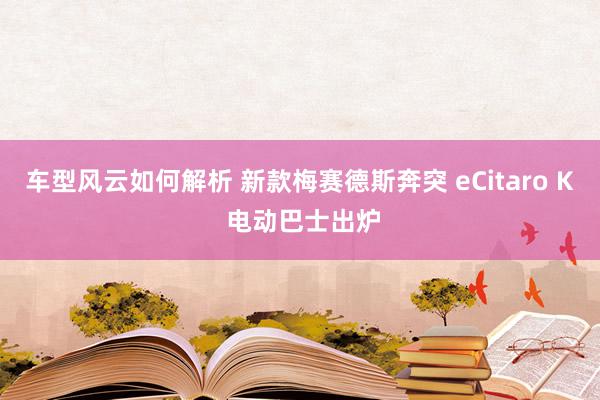 车型风云如何解析 新款梅赛德斯奔突 eCitaro K 电动巴士出炉